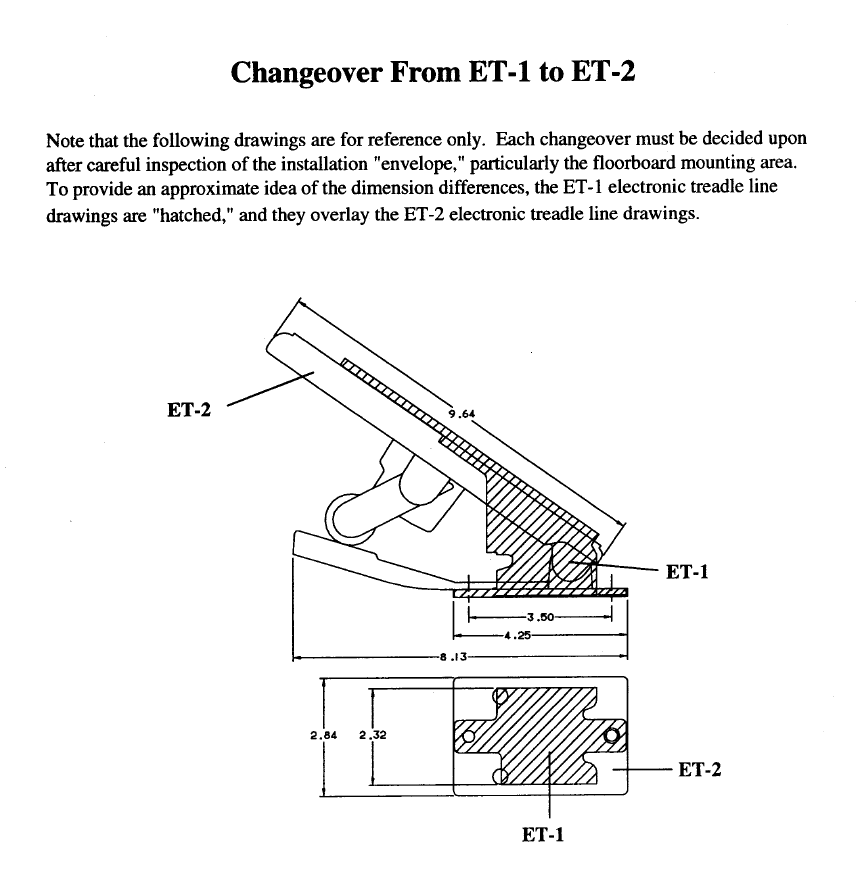 Changeover From ET-1 to ET-2

Note that the following drawings are for reference only. Each changeover must be decided upon after careful inspection of the installation "envelope," particularly the floorboard mounting area. To provide an approximate idea of the dimension differences, the ET-1 electronic treadle line drawings are "hatched," and they overlay the ET-2 electronic treadle line drawings.

ET-2

9.64

ET-1

3.50

4.25

8.13

2.84

2.32

ET-2

ET-1